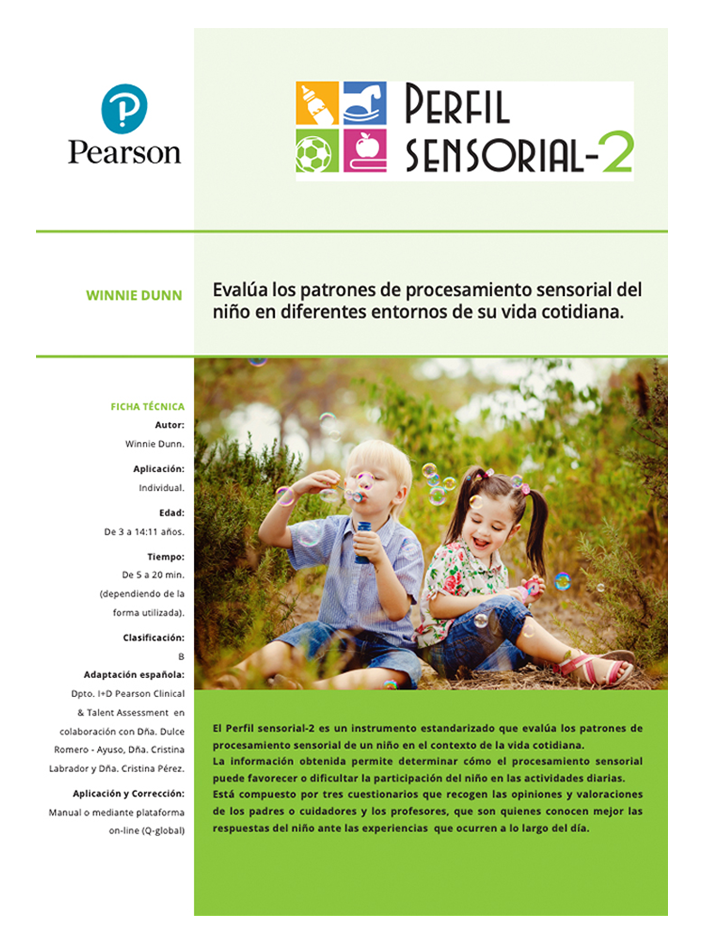 Pearson

PERFIL SENSORIAL-2

WINNIE DUNN

Evalúa los patrones de procesamiento sensorial del niño en diferentes entornos de su vida cotidiana.

FICHA TÉCNICA

Autor:
Winnie Dunn.

Aplicación:
Individual.

Edad:
De 3 a 14:11 años.

Tiempo:
De 5 a 20 min. (dependiendo de la forma utilizada).

Clasificación:
B

Adaptación española:
Dpto. I+D Pearson Clinical & Talent Assessment en colaboración con Dña. Dulce Romero - Ayuso, Dña. Cristina Labrador y Dña. Cristina Pérez.

Aplicación y Corrección:
Manual o mediante plataforma on-line (Q-global)

El Perfil sensorial-2 es un instrumento estandarizado que evalúa los patrones de procesamiento sensorial de un niño en el contexto de la vida cotidiana.
La información obtenida permite determinar cómo el procesamiento sensorial puede favorecer o dificultar la participación del niño en las actividades diarias.
Está compuesto por tres cuestionarios que recogen las opiniones y valoraciones de los padres o cuidadores y los profesores, que son quienes conocen mejor las respuestas del niño ante las experiencias que ocurren a lo largo del día.